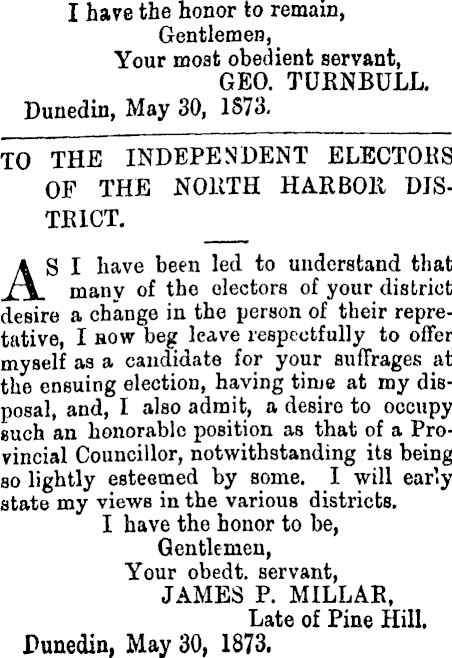 I have the honor to remain,
Gentlemen,
Your most obedient servant,
GEO. TURNBULL.
Dunedin, May 30, 1873.

TO THE INDEPENDENT ELECTORS OF THE NORTH HARBOR DISTRICT.

AS I have been led to understand that many of the electors of your district desire a change in the person of their repretative, I now beg leave respectfully to offer myself as a candidate for your suffrages at the ensuing election, having time at my disposal, and, I also admit, a desire to occupy such an honorable position as that of a Provincial Councillor, notwithstanding its being so lightly esteemed by some. I will early state my views in the various districts.

I have the honor to be,
Gentlemen,
Your obedt. servant,
JAMES P. MILLAR,
Late of Pine Hill.
Dunedin, May 30, 1873.